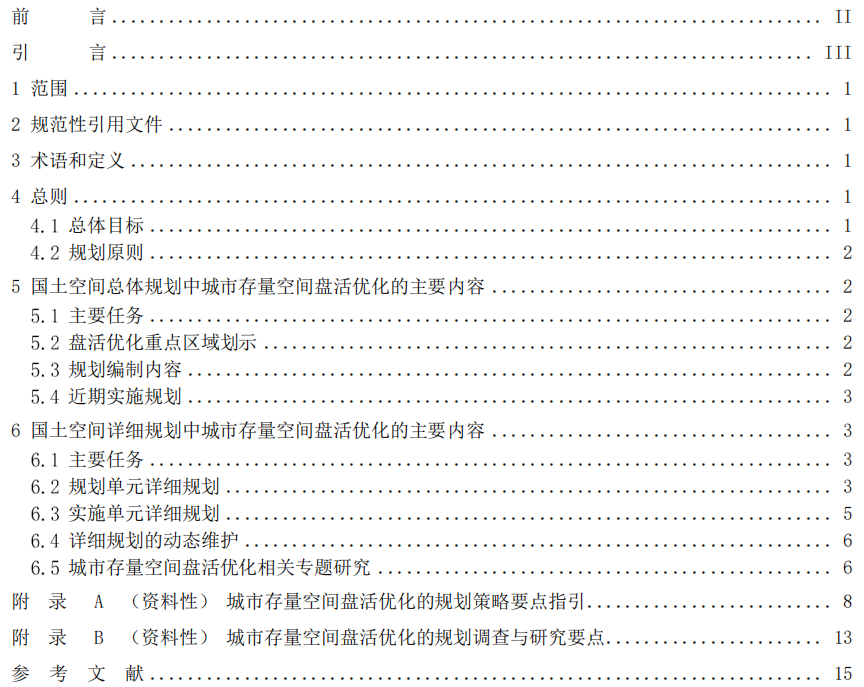 前 言 II
引 言 III
1 范围 1
2 规范性引用文件 1
3 术语和定义 1
4 总则 1
4.1 总体目标 1
4.2 规划原则 2
5 国土空间总体规划中城市存量空间盘活优化的主要内容 2
5.1 主要任务 2
5.2 盘活优化重点区域划示 2
5.3 规划编制内容 2
5.4 近期实施规划 3
6 国土空间详细规划中城市存量空间盘活优化的主要内容 3
6.1 主要任务 3
6.2 规划单元详细规划 3
6.3 实施单元详细规划 5
6.4 详细规划的动态维护 6
6.5 城市存量空间盘活优化相关专题研究 6
附 录 A （资料性） 城市存量空间盘活优化的规划策略要点指引 8
附 录 B （资料性） 城市存量空间盘活优化的规划调查与研究要点 13
参 考 文 献 15